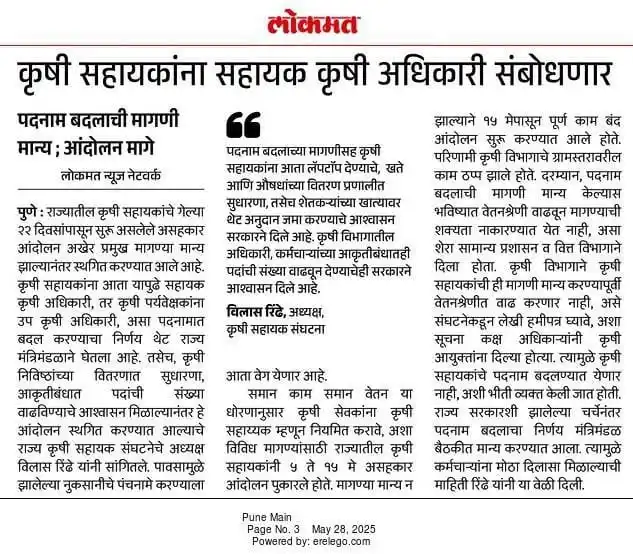 लोकमत

कृषी सहायकांना सहायक कृषी अधिकारी संबोधणार

पदनाम बदलाची मागणी मान्य ; आंदोलन मागे

लोकमत न्यूज नेटवर्क

पुणे : राज्यातील कृषी सहायकांचे गेल्या २२ दिवसांपासून सुरू असलेले असहकार आंदोलन अखेर प्रमुख मागण्या मान्य झाल्यानंतर स्थगित करण्यात आले आहे. कृषी सहायकांना आता यापुढे सहायक कृषी अधिकारी, तर कृषी पर्यवेक्षकांना उप कृषी अधिकारी, असा पदनामात बदल करण्याचा निर्णय थेट राज्य मंत्रिमंडळाने घेतला आहे. तसेच, कृषी निविष्ठांच्या वितरणात सुधारणा, आकृतीबंधात पदांची संख्या वाढविण्याचे आश्वासन मिळाल्यानंतर हे आंदोलन स्थगित करण्यात आल्याचे राज्य कृषी सहायक संघटनेचे अध्यक्ष विलास रिंढे यांनी सांगितले. पावसामुळे झालेल्या नुकसानीचे पंचनामे करण्याला

पदनाम बदलाच्या मागणीसह कृषी सहायकांना आता लॅपटॉप देण्याचे, खते आणि औषधांच्या वितरण प्रणालीत सुधारणा, तसेच शेतकऱ्यांच्या खात्यावर थेट अनुदान जमा करण्याचे आश्वासन सरकारने दिले आहे. कृषी विभागातील अधिकारी, कर्मचाऱ्यांच्या आकृतीबंधातही पदांची संख्या वाढवून देण्याचेही सरकारने आश्वासन दिले आहे.

विलास रिंढे, अध्यक्ष, कृषी सहायक संघटना

आता वेग येणार आहे.

समान काम समान वेतन या धोरणानुसार कृषी सेवकांना कृषी सहाय्यक म्हणून नियमित करावे, अशा विविध मागण्यांसाठी राज्यातील कृषी सहायकांनी ५ ते १५ मे असहकार आंदोलन पुकारले होते. मागण्या मान्य न झाल्याने १५ मेपासून पूर्ण काम बंद आंदोलन सुरू करण्यात आले होते. परिणामी कृषी विभागाचे ग्रामस्तरावरील काम ठप्प झाले होते. दरम्यान, पदनाम बदलाची मागणी मान्य केल्यास भविष्यात वेतनश्रेणी वाढवून मागण्याची शक्यता नाकारण्यात येत नाही, असा शेरा सामान्य प्रशासन व वित्त विभागाने दिला होता. कृषी विभागाने कृषी सहायकांची ही मागणी मान्य करण्यापूर्वी वेतनश्रेणीत वाढ करणार नाही, असे संघटनेकडून लेखी हमीपत्र घ्यावे, अशा सूचना कक्ष अधिकाऱ्यांनी कृषी आयुक्तांना दिल्या होत्या. त्यामुळे कृषी सहायकांचे पदनाम बदलण्यात येणार नाही, अशी भीती व्यक्त केली जात होती. राज्य सरकारशी झालेल्या चर्चेनंतर पदनाम बदलाचा निर्णय मंत्रिमंडळ बैठकीत मान्य करण्यात आला. त्यामुळे कर्मचाऱ्यांना मोठा दिलासा मिळाल्याची माहिती रिंढे यांनी या वेळी दिली.

Pune Main
Page No. 3 May 28, 2025
Powered by: erelego.com